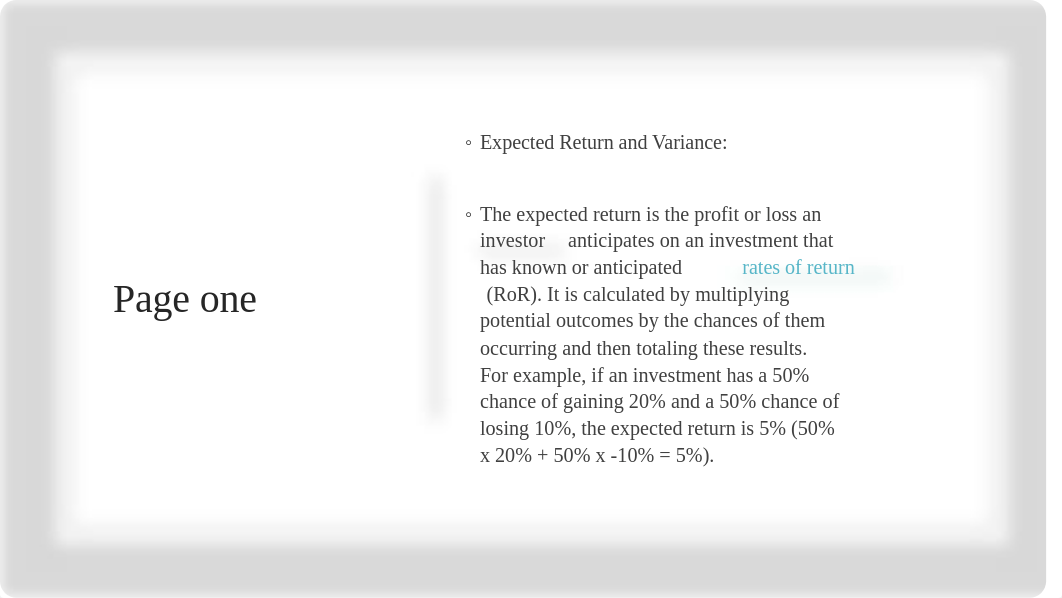 Page one

◦ Expected Return and Variance:

◦ The expected return is the profit or loss an investor anticipates on an investment that has known or anticipated rates of return (RoR). It is calculated by multiplying potential outcomes by the chances of them occurring and then totaling these results. For example, if an investment has a 50% chance of gaining 20% and a 50% chance of losing 10%, the expected return is 5% (50% x 20% + 50% x -10% = 5%).